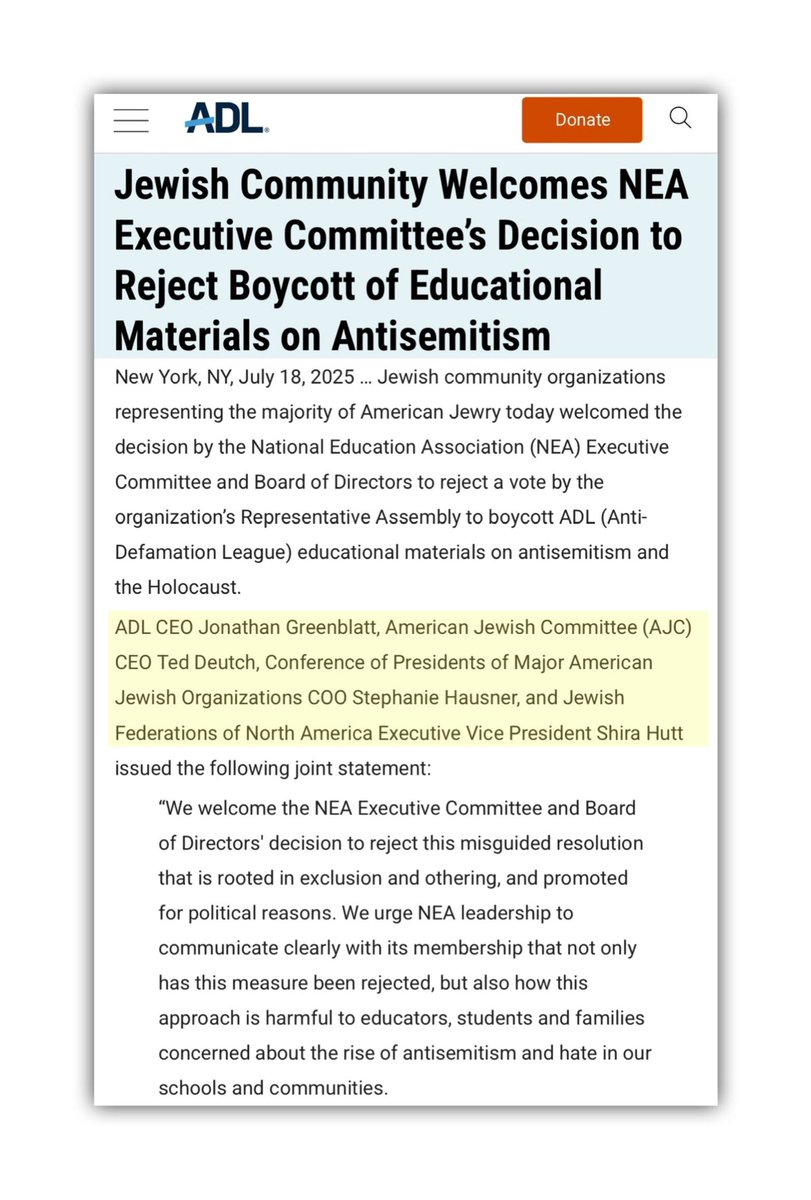 ADL

Donate

Jewish Community Welcomes NEA Executive Committee's Decision to Reject Boycott of Educational Materials on Antisemitism

New York, NY, July 18, 2025 … Jewish community organizations representing the majority of American Jewry today welcomed the decision by the National Education Association (NEA) Executive Committee and Board of Directors to reject a vote by the organization's Representative Assembly to boycott ADL (Anti-Defamation League) educational materials on antisemitism and the Holocaust.

ADL CEO Jonathan Greenblatt, American Jewish Committee (AJC) CEO Ted Deutch, Conference of Presidents of Major American Jewish Organizations COO Stephanie Hausner, and Jewish Federations of North America Executive Vice President Shira Hutt issued the following joint statement:

"We welcome the NEA Executive Committee and Board of Directors' decision to reject this misguided resolution that is rooted in exclusion and othering, and promoted for political reasons. We urge NEA leadership to communicate clearly with its membership that not only has this measure been rejected, but also how this approach is harmful to educators, students and families concerned about the rise of antisemitism and hate in our schools and communities.